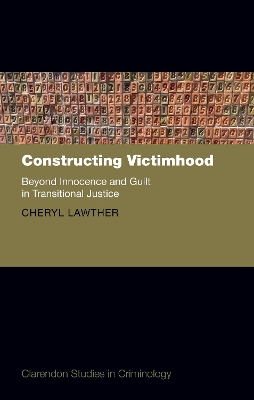 Constructing Victimhood

Beyond Innocence and Guilt in Transitional Justice

CHERYL LAWTHER

Clarendon Studies in Criminology